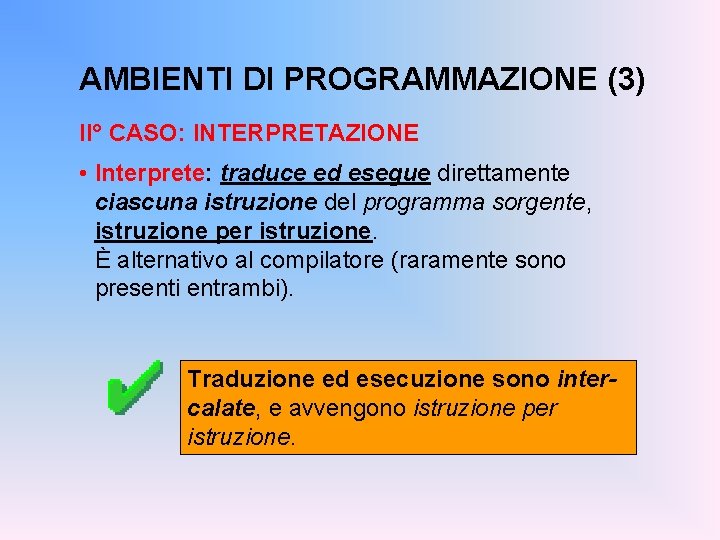 AMBIENTI DI PROGRAMMAZIONE (3)

II° CASO: INTERPRETAZIONE

• Interprete: traduce ed esegue direttamente ciascuna istruzione del programma sorgente, istruzione per istruzione.
È alternativo al compilatore (raramente sono presenti entrambi).

Traduzione ed esecuzione sono intercalate, e avvengono istruzione per istruzione.